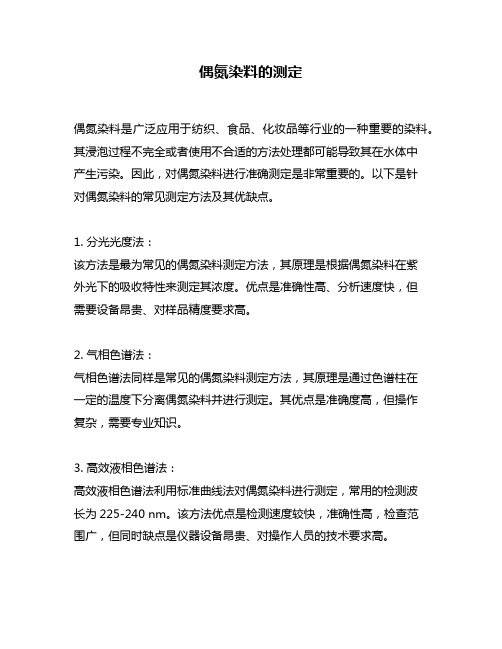 偶氮染料的测定

偶氮染料是广泛应用于纺织、食品、化妆品等行业的一种重要的染料。其浸泡过程不完全或者使用不合适的方法处理都可能导致其在水体中产生污染。因此，对偶氮染料进行准确测定是非常重要的。以下是针对偶氮染料的常见测定方法及其优缺点。

1. 分光光度法：
该方法是最为常见的偶氮染料测定方法，其原理是根据偶氮染料在紫外光下的吸收特性来测定其浓度。优点是准确性高、分析速度快，但需要设备昂贵、对样品精度要求高。

2. 气相色谱法：
气相色谱法同样是常见的偶氮染料测定方法，其原理是通过色谱柱在一定的温度下分离偶氮染料并进行测定。其优点是准确度高，但操作复杂，需要专业知识。

3. 高效液相色谱法：
高效液相色谱法利用标准曲线法对偶氮染料进行测定，常用的检测波长为 225-240 nm。该方法优点是检测速度较快，准确性高，检查范围广，但同时缺点是仪器设备昂贵、对操作人员的技术要求高。